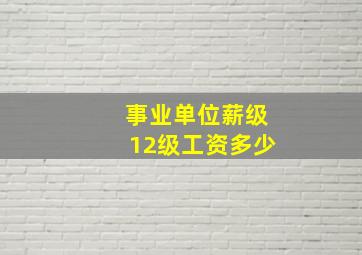 事业单位薪级
12级工资多少